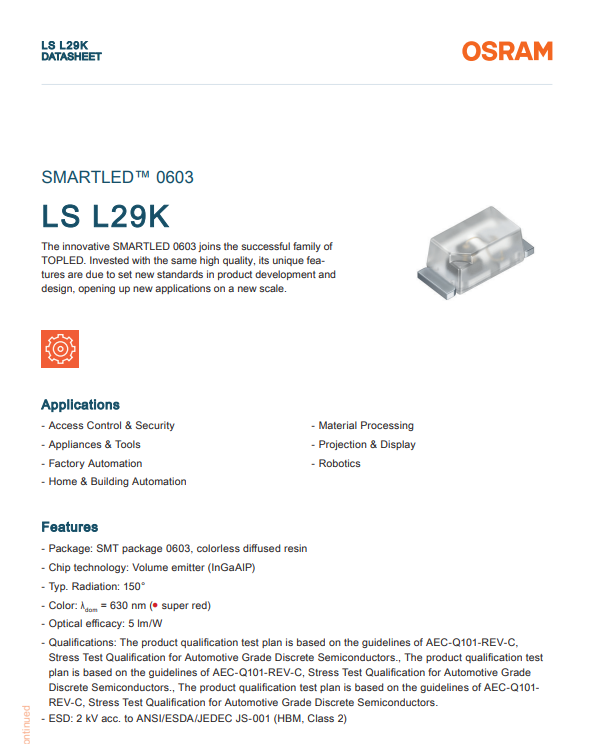 LS L29K
DATASHEET

OSRAM

SMARTLED™ 0603

LS L29K

The innovative SMARTLED 0603 joins the successful family of TOPLED. Invested with the same high quality, its unique features are due to set new standards in product development and design, opening up new applications on a new scale.

Applications

- Access Control & Security
- Appliances & Tools
- Factory Automation
- Home & Building Automation
- Material Processing
- Projection & Display
- Robotics

Features

- Package: SMT package 0603, colorless diffused resin
- Chip technology: Volume emitter (InGaAlP)
- Typ. Radiation: 150°
- Color: $\lambda_{dom}$ = 630 nm (● super red)
- Optical efficacy: 5 lm/W
- Qualifications: The product qualification test plan is based on the guidelines of AEC-Q101-REV-C, Stress Test Qualification for Automotive Grade Discrete Semiconductors., The product qualification test plan is based on the guidelines of AEC-Q101-REV-C, Stress Test Qualification for Automotive Grade Discrete Semiconductors., The product qualification test plan is based on the guidelines of AEC-Q101-REV-C, Stress Test Qualification for Automotive Grade Discrete Semiconductors.
- ESD: 2 kV acc. to ANSI/ESDA/JEDEC JS-001 (HBM, Class 2)

ontinued